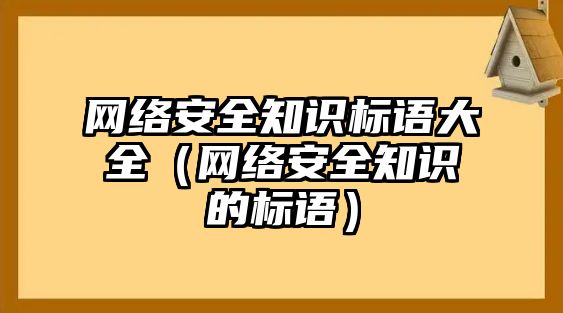 网络安全知识标语大全（网络安全知识的标语）